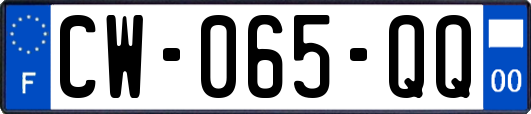 F

CW-065-QQ

00